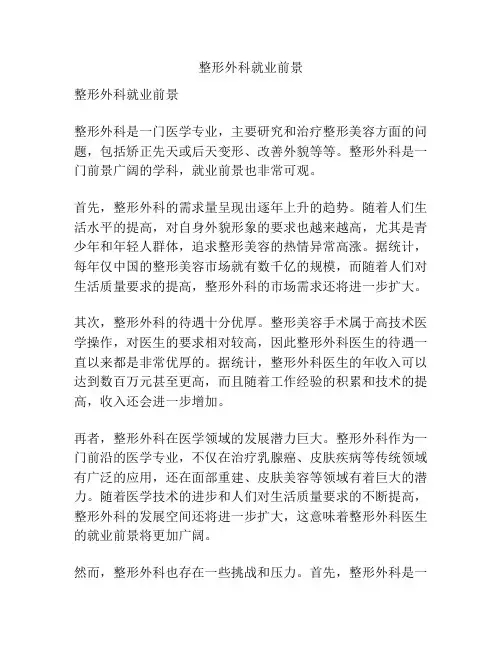 整形外科就业前景

整形外科就业前景

整形外科是一门医学专业，主要研究和治疗整形美容方面的问题，包括矫正先天或后天变形、改善外貌等等。整形外科是一门前景广阔的学科，就业前景也非常可观。

首先，整形外科的需求量呈现出逐年上升的趋势。随着人们生活水平的提高，对自身外貌形象的要求也越来越高，尤其是青少年和年轻人群体，追求整形美容的热情异常高涨。据统计，每年仅中国的整形美容市场就有数千亿的规模，而随着人们对生活质量要求的提高，整形外科的市场需求还将进一步扩大。

其次，整形外科的待遇十分优厚。整形美容手术属于高技术医学操作，对医生的要求相对较高，因此整形外科医生的待遇一直以来都是非常优厚的。据统计，整形外科医生的年收入可以达到数百万元甚至更高，而且随着工作经验的积累和技术的提高，收入还会进一步增加。

再者，整形外科在医学领域的发展潜力巨大。整形外科作为一门前沿的医学专业，不仅在治疗乳腺癌、皮肤疾病等传统领域有广泛的应用，还在面部重建、皮肤美容等领域有着巨大的潜力。随着医学技术的进步和人们对生活质量要求的不断提高，整形外科的发展空间还将进一步扩大，这意味着整形外科医生的就业前景将更加广阔。

然而，整形外科也存在一些挑战和压力。首先，整形外科是一